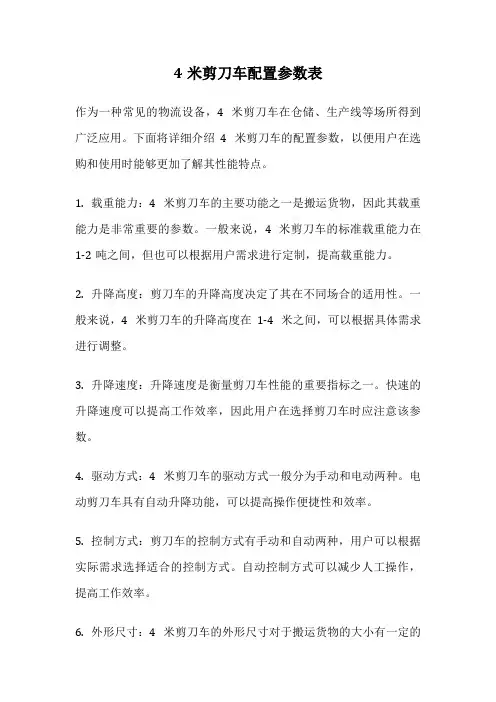 4 米剪刀车配置参数表

作为一种常见的物流设备，4 米剪刀车在仓储、生产线等场所得到广泛应用。下面将详细介绍 4 米剪刀车的配置参数，以便用户在选购和使用时能够更加了解其性能特点。

1. 载重能力：4 米剪刀车的主要功能之一是搬运货物，因此其载重能力是非常重要的参数。一般来说，4 米剪刀车的标准载重能力在 1-2 吨之间，但也可以根据用户需求进行定制，提高载重能力。

2. 升降高度：剪刀车的升降高度决定了其在不同场合的适用性。一般来说，4 米剪刀车的升降高度在 1-4 米之间，可以根据具体需求进行调整。

3. 升降速度：升降速度是衡量剪刀车性能的重要指标之一。快速的升降速度可以提高工作效率，因此用户在选择剪刀车时应注意该参数。

4. 驱动方式：4 米剪刀车的驱动方式一般分为手动和电动两种。电动剪刀车具有自动升降功能，可以提高操作便捷性和效率。

5. 控制方式：剪刀车的控制方式有手动和自动两种，用户可以根据实际需求选择适合的控制方式。自动控制方式可以减少人工操作，提高工作效率。

6. 外形尺寸：4 米剪刀车的外形尺寸对于搬运货物的大小有一定的